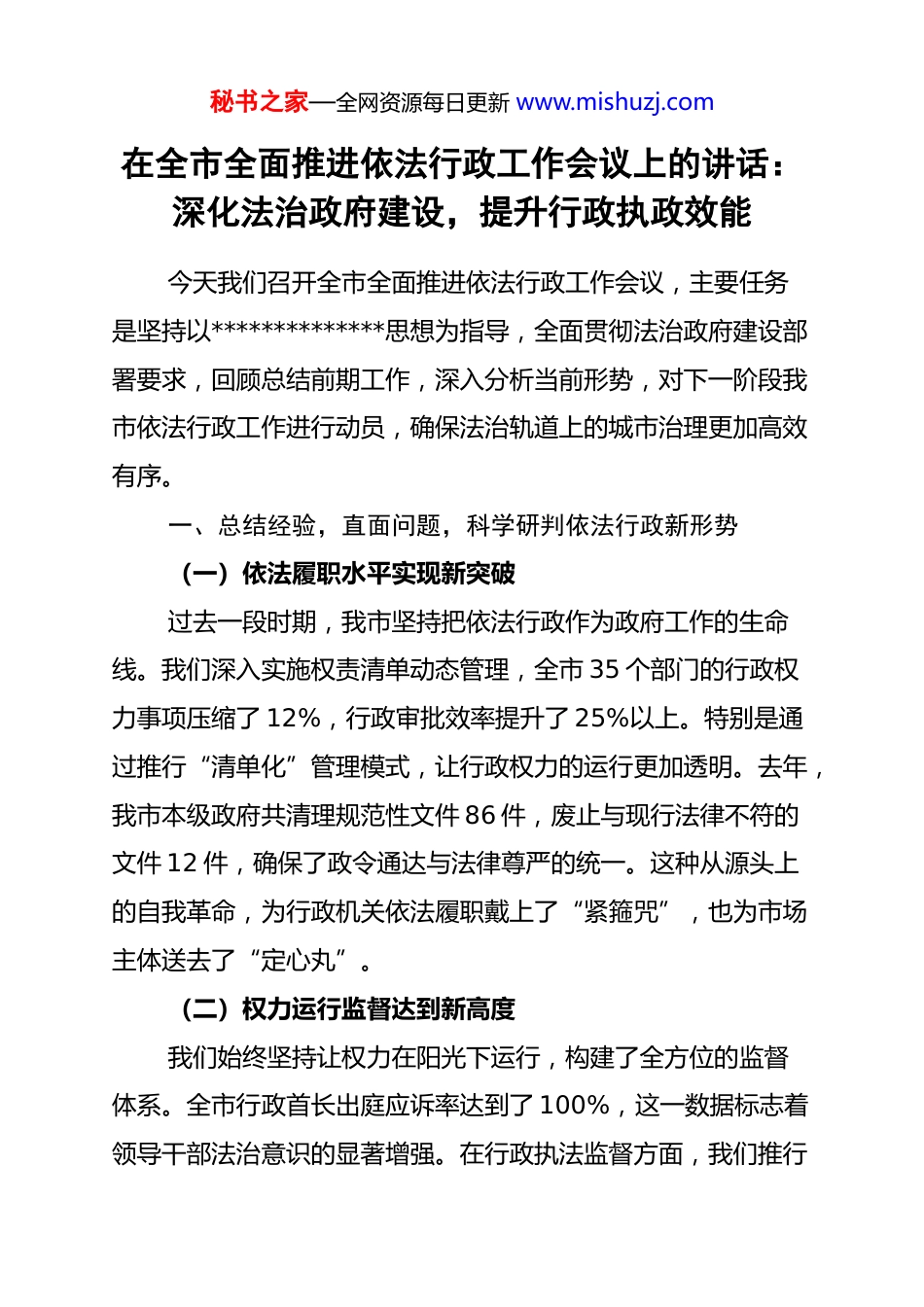 秘书之家—全网资源每日更新 www.mishuzj.com

在全市全面推进依法行政工作会议上的讲话：深化法治政府建设，提升行政执政效能

今天我们召开全市全面推进依法行政工作会议，主要任务是坚持以**************思想为指导，全面贯彻法治政府建设部署要求，回顾总结前期工作，深入分析当前形势，对下一阶段我市依法行政工作进行动员，确保法治轨道上的城市治理更加高效有序。

一、总结经验，直面问题，科学研判依法行政新形势

（一）依法履职水平实现新突破

过去一段时期，我市坚持把依法行政作为政府工作的生命线。我们深入实施权责清单动态管理，全市 35 个部门的行政权力事项压缩了 12%，行政审批效率提升了 25%以上。特别是通过推行“清单化”管理模式，让行政权力的运行更加透明。去年，我市本级政府共清理规范性文件 86 件，废止与现行法律不符的文件 12 件，确保了政令通达与法律尊严的统一。这种从源头上的自我革命，为行政机关依法履职戴上了“紧箍咒”，也为市场主体送去了“定心丸”。

（二）权力运行监督达到新高度

我们始终坚持让权力在阳光下运行，构建了全方位的监督体系。全市行政首长出庭应诉率达到了 100%，这一数据标志着领导干部法治意识的显著增强。在行政执法监督方面，我们推行